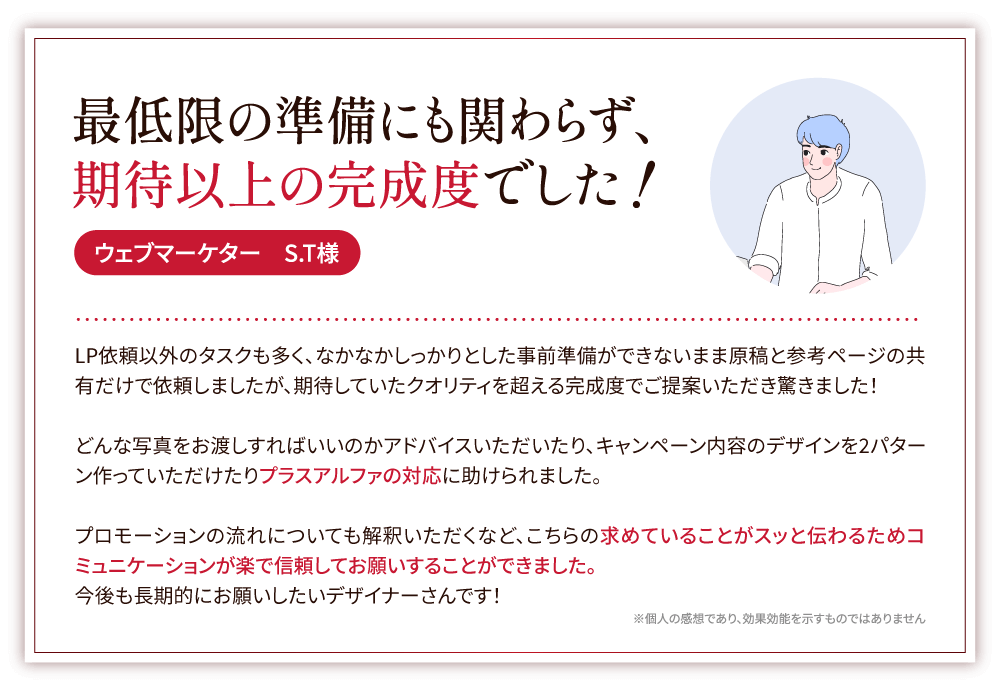 最低限の準備にも関わらず、
期待以上の完成度でした！

ウェブマーケター　S.T様

LP依頼以外のタスクも多く、なかなかしっかりとした事前準備ができないまま原稿と参考ページの共有だけで依頼しましたが、期待していたクオリティを超える完成度でご提案いただき驚きました！

どんな写真をお渡しすればいいのかアドバイスいただいたり、キャンペーン内容のデザインを2パターン作っていただけたりプラスアルファの対応に助けられました。

プロモーションの流れについても解釈いただくなど、こちらの求めていることがスッと伝わるためコミュニケーションが楽で信頼してお願いすることができました。
今後も長期的にお願いしたいデザイナーさんです！

※個人の感想であり、効果効能を示すものではありません